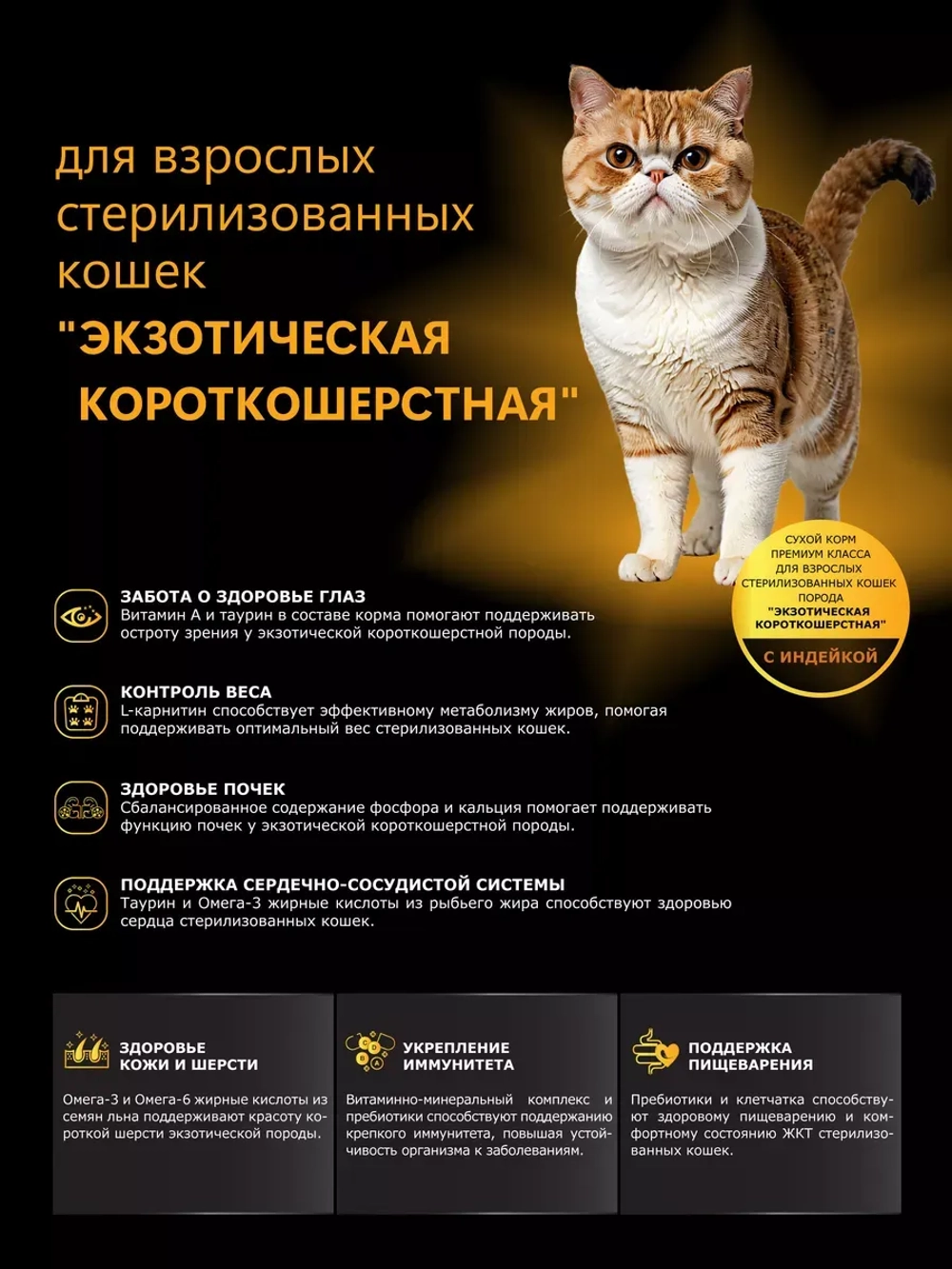 для взрослых стерилизованных кошек

"ЭКЗОТИЧЕСКАЯ КОРОТКОШЕРСТНАЯ"

СУХОЙ КОРМ ПРЕМИУМ КЛАССА ДЛЯ ВЗРОСЛЫХ СТЕРИЛИЗОВАННЫХ КОШЕК ПОРОДА "ЭКЗОТИЧЕСКАЯ КОРОТКОШЕРСТНАЯ"

С ИНДЕЙКОЙ

ЗАБОТА О ЗДОРОВЬЕ ГЛАЗ
Витамин А и таурин в составе корма помогают поддерживать остроту зрения у экзотической короткошерстной породы.

КОНТРОЛЬ ВЕСА
L-карнитин способствует эффективному метаболизму жиров, помогая поддерживать оптимальный вес стерилизованных кошек.

ЗДОРОВЬЕ ПОЧЕК
Сбалансированное содержание фосфора и кальция помогает поддерживать функцию почек у экзотической короткошерстной породы.

ПОДДЕРЖКА СЕРДЕЧНО-СОСУДИСТОЙ СИСТЕМЫ
Таурин и Омега-3 жирные кислоты из рыбьего жира способствуют здоровью сердца стерилизованных кошек.

ЗДОРОВЬЕ КОЖИ И ШЕРСТИ
Омега-3 и Омега-6 жирные кислоты из семян льна поддерживают красоту короткой шерсти экзотической породы.

УКРЕПЛЕНИЕ ИММУНИТЕТА
Витаминно-минеральный комплекс и пребиотики способствуют поддержанию крепкого иммунитета, повышая устойчивость организма к заболеваниям.

ПОДДЕРЖКА ПИЩЕВАРЕНИЯ
Пребиотики и клетчатка способствуют здоровому пищеварению и комфортному состоянию ЖКТ стерилизованных кошек.